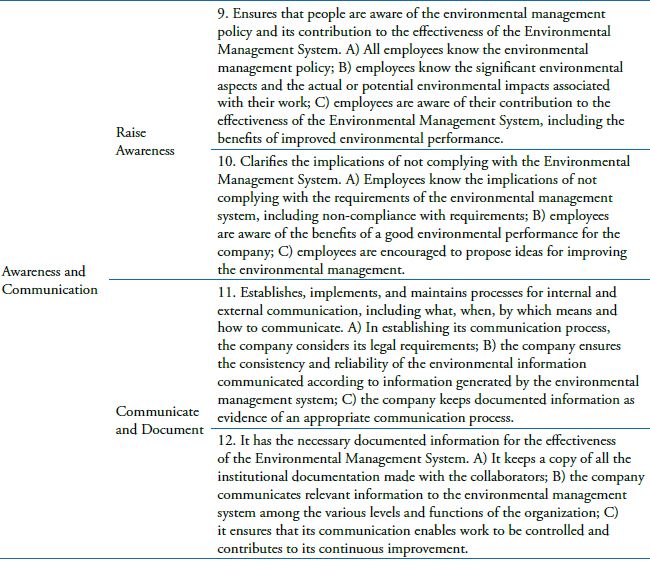 | | | |
|---|---|---|
| Awareness and Communication | Raise Awareness | 9. Ensures that people are aware of the environmental management policy and its contribution to the effectiveness of the Environmental Management System. A) All employees know the environmental management policy; B) employees know the significant environmental aspects and the actual or potential environmental impacts associated with their work; C) employees are aware of their contribution to the effectiveness of the Environmental Management System, including the benefits of improved environmental performance. |
| | | 10. Clarifies the implications of not complying with the Environmental Management System. A) Employees know the implications of not complying with the requirements of the environmental management system, including non-compliance with requirements; B) employees are aware of the benefits of a good environmental performance for the company; C) employees are encouraged to propose ideas for improving the environmental management. |
| | Communicate and Document | 11. Establishes, implements, and maintains processes for internal and external communication, including what, when, by which means and how to communicate. A) In establishing its communication process, the company considers its legal requirements; B) the company ensures the consistency and reliability of the environmental information communicated according to information generated by the environmental management system; C) the company keeps documented information as evidence of an appropriate communication process. |
| | | 12. It has the necessary documented information for the effectiveness of the Environmental Management System. A) It keeps a copy of all the institutional documentation made with the collaborators; B) the company communicates relevant information to the environmental management system among the various levels and functions of the organization; C) it ensures that its communication enables work to be controlled and contributes to its continuous improvement. |